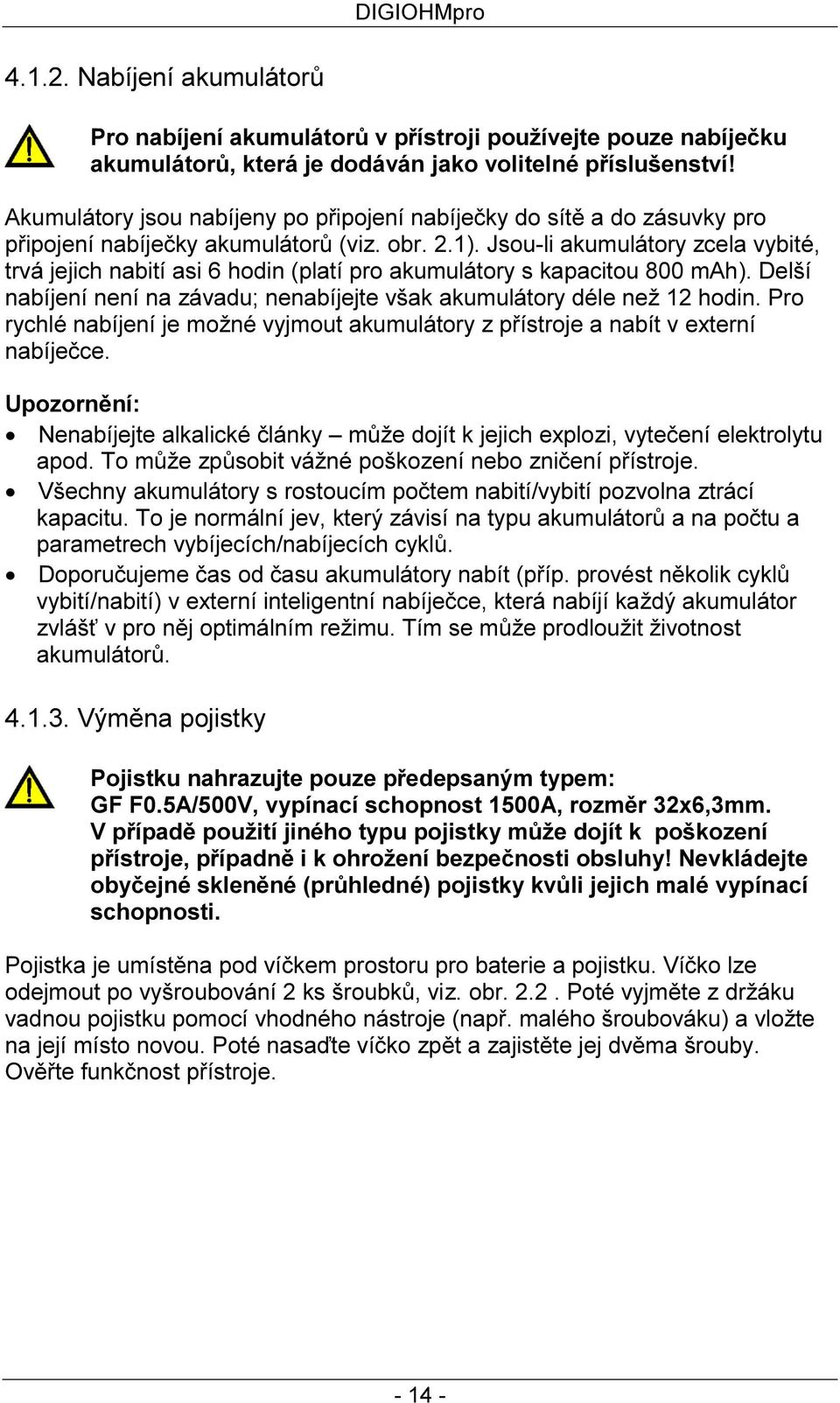 DIGIOHMpro

4.1.2. Nabíjení akumulátorů

Pro nabíjení akumulátorů v přístroji používejte pouze nabíječku akumulátorů, která je dodáván jako volitelné příslušenství!

Akumulátory jsou nabíjeny po připojení nabíječky do sítě a do zásuvky pro připojení nabíječky akumulátorů (viz. obr. 2.1). Jsou-li akumulátory zcela vybité, trvá jejich nabití asi 6 hodin (platí pro akumulátory s kapacitou 800 mAh). Delší nabíjení není na závadu; nenabíjejte však akumulátory déle než 12 hodin. Pro rychlé nabíjení je možné vyjmout akumulátory z přístroje a nabít v externí nabíječce.

Upozornění:
• Nenabíjejte alkalické články – může dojít k jejich explozi, vytečení elektrolytu apod. To může způsobit vážné poškození nebo zničení přístroje.
• Všechny akumulátory s rostoucím počtem nabití/vybití pozvolna ztrácí kapacitu. To je normální jev, který závisí na typu akumulátorů a na počtu a parametrech vybíjecích/nabíjecích cyklů.
• Doporučujeme čas od času akumulátory nabít (příp. provést několik cyklů vybití/nabití) v externí inteligentní nabíječce, která nabíjí každý akumulátor zvlášť v pro něj optimálním režimu. Tím se může prodloužit životnost akumulátorů.

4.1.3. Výměna pojistky

Pojistku nahrazujte pouze předepsaným typem:
GF F0.5A/500V, vypínací schopnost 1500A, rozměr 32x6,3mm.
V případě použití jiného typu pojistky může dojít k poškození přístroje, případně i k ohrožení bezpečnosti obsluhy! Nevkládejte obyčejné skleněné (průhledné) pojistky kvůli jejich malé vypínací schopnosti.

Pojistka je umístěna pod víčkem prostoru pro baterie a pojistku. Víčko lze odejmout po vyšroubování 2 ks šroubků, viz. obr. 2.2 . Poté vyjměte z držáku vadnou pojistku pomocí vhodného nástroje (např. malého šroubováku) a vložte na její místo novou. Poté nasaďte víčko zpět a zajistěte jej dvěma šrouby. Ověřte funkčnost přístroje.

- 14 -